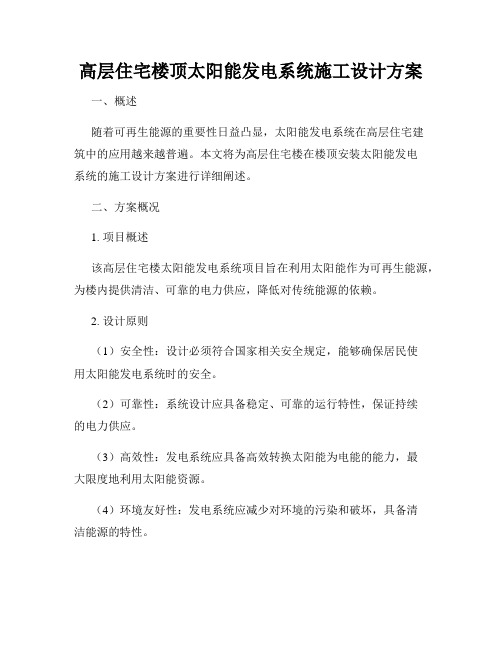 高层住宅楼顶太阳能发电系统施工设计方案

一、概述

随着可再生能源的重要性日益凸显，太阳能发电系统在高层住宅建筑中的应用越来越普遍。本文将为高层住宅楼在楼顶安装太阳能发电系统的施工设计方案进行详细阐述。

二、方案概况

1. 项目概述

该高层住宅楼太阳能发电系统项目旨在利用太阳能作为可再生能源，为楼内提供清洁、可靠的电力供应，降低对传统能源的依赖。

2. 设计原则

（1）安全性：设计必须符合国家相关安全规定，能够确保居民使用太阳能发电系统时的安全。

（2）可靠性：系统设计应具备稳定、可靠的运行特性，保证持续的电力供应。

（3）高效性：发电系统应具备高效转换太阳能为电能的能力，最大限度地利用太阳能资源。

（4）环境友好性：发电系统应减少对环境的污染和破坏，具备清洁能源的特性。